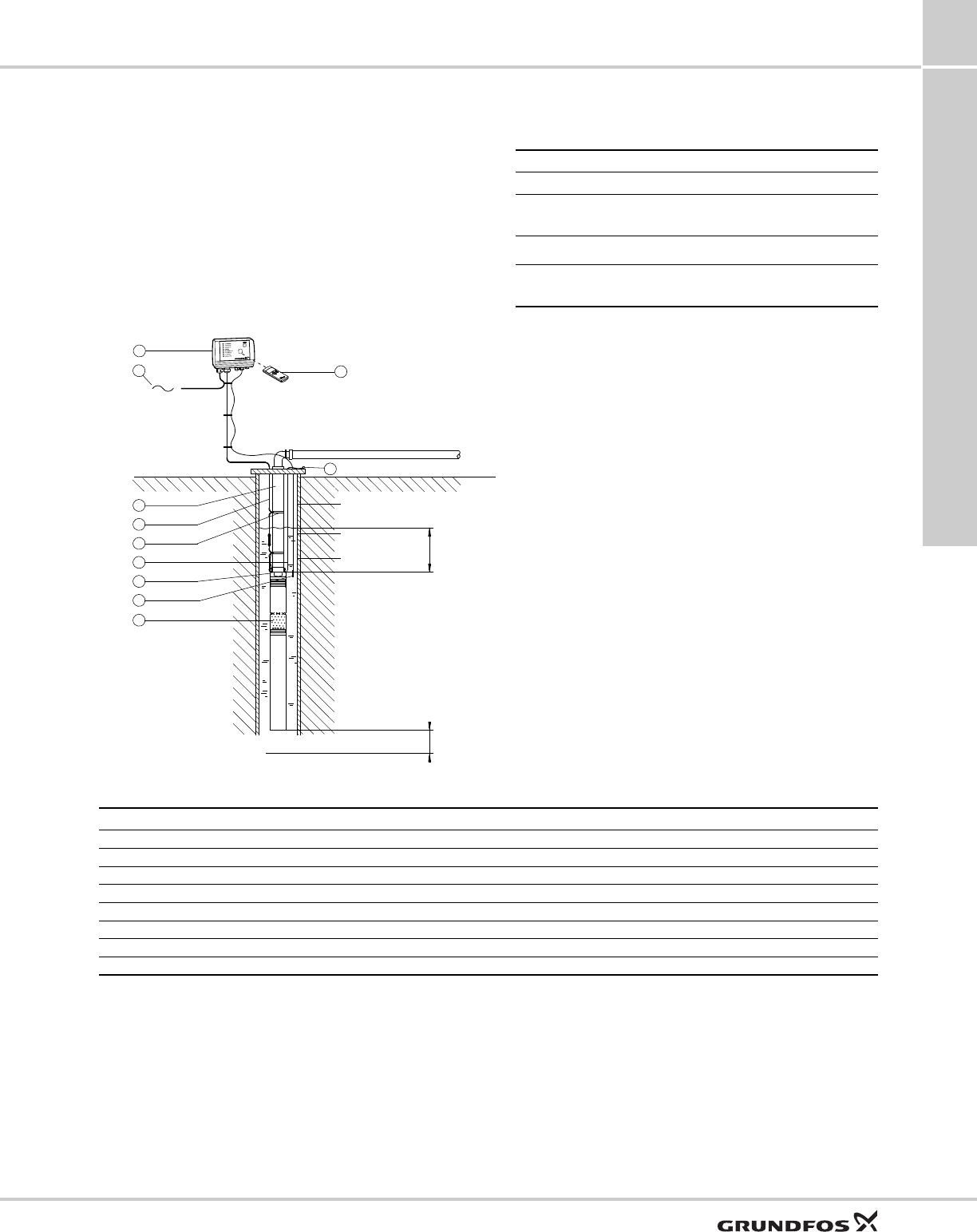 GRUNDFOS